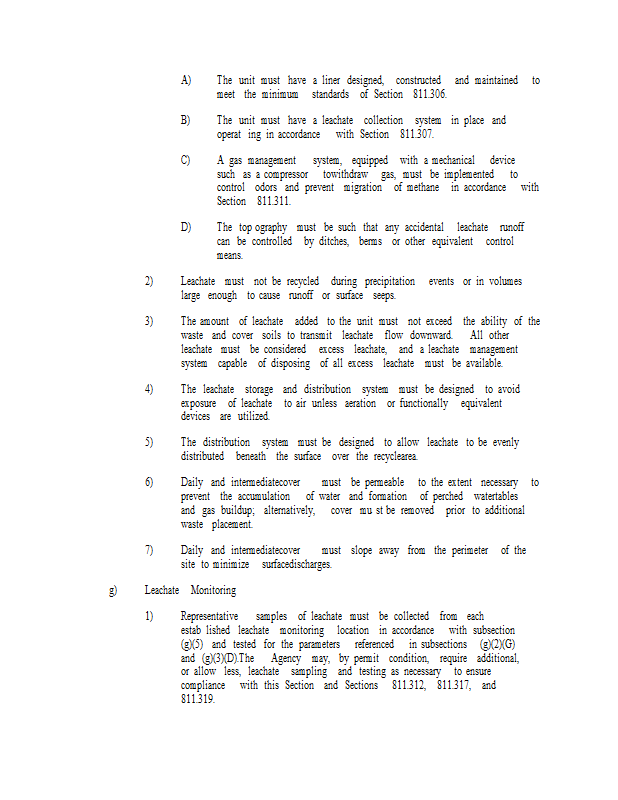 A) The unit must have a liner designed, constructed and maintained to meet the minimum standards of Section 811.306.

B) The unit must have a leachate collection system in place and operat ing in accordance with Section 811.307.

C) A gas management system, equipped with a mechanical device such as a compressor towithdraw gas, must be implemented to control odors and prevent migration of methane in accordance with Section 811.311.

D) The top ography must be such that any accidental leachate runoff can be controlled by ditches, berms or other equivalent control means.

2) Leachate must not be recycled during precipitation events or in volumes large enough to cause runoff or surface seeps.

3) The amount of leachate added to the unit must not exceed the ability of the waste and cover soils to transmit leachate flow downward. All other leachate must be considered excess leachate, and a leachate management system capable of disposing of all excess leachate must be available.

4) The leachate storage and distribution system must be designed to avoid exposure of leachate to air unless aeration or functionally equivalent devices are utilized.

5) The distribution system must be designed to allow leachate to be evenly distributed beneath the surface over the recyclearea.

6) Daily and intermediatecover must be permeable to the extent necessary to prevent the accumulation of water and formation of perched watertables and gas buildup; alternatively, cover mu st be removed prior to additional waste placement.

7) Daily and intermediatecover must slope away from the perimeter of the site to minimize surfacedischarges.

g) Leachate Monitoring

1) Representative samples of leachate must be collected from each estab lished leachate monitoring location in accordance with subsection (g)(5) and tested for the parameters referenced in subsections (g)(2)(G) and (g)(3)(D).The Agency may, by permit condition, require additional, or allow less, leachate sampling and testing as necessary to ensure compliance with this Section and Sections 811.312, 811.317, and 811.319.